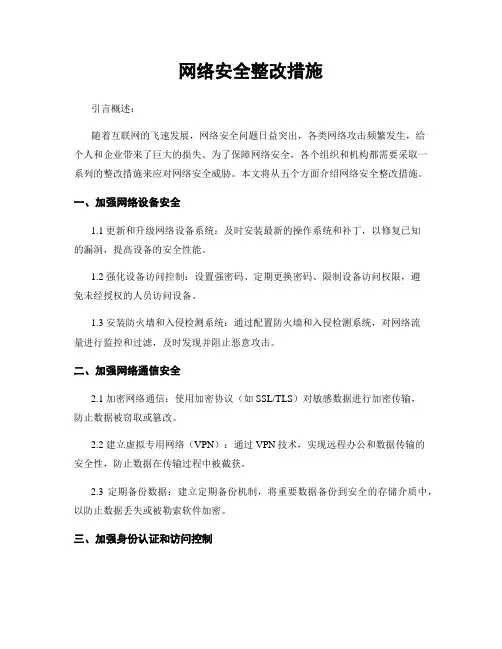 网络安全整改措施

引言概述：

随着互联网的飞速发展，网络安全问题日益突出，各类网络攻击频繁发生，给个人和企业带来了巨大的损失。为了保障网络安全，各个组织和机构都需要采取一系列的整改措施来应对网络安全威胁。本文将从五个方面介绍网络安全整改措施。

一、加强网络设备安全

1.1 更新和升级网络设备系统：及时安装最新的操作系统和补丁，以修复已知的漏洞，提高设备的安全性能。

1.2 强化设备访问控制：设置强密码、定期更换密码、限制设备访问权限，避免未经授权的人员访问设备。

1.3 安装防火墙和入侵检测系统：通过配置防火墙和入侵检测系统，对网络流量进行监控和过滤，及时发现并阻止恶意攻击。

二、加强网络通信安全

2.1 加密网络通信：使用加密协议（如 SSL/TLS）对敏感数据进行加密传输，防止数据被窃取或篡改。

2.2 建立虚拟专用网络（VPN）：通过 VPN 技术，实现远程办公和数据传输的安全性，防止数据在传输过程中被截获。

2.3 定期备份数据：建立定期备份机制，将重要数据备份到安全的存储介质中，以防止数据丢失或被勒索软件加密。

三、加强身份认证和访问控制